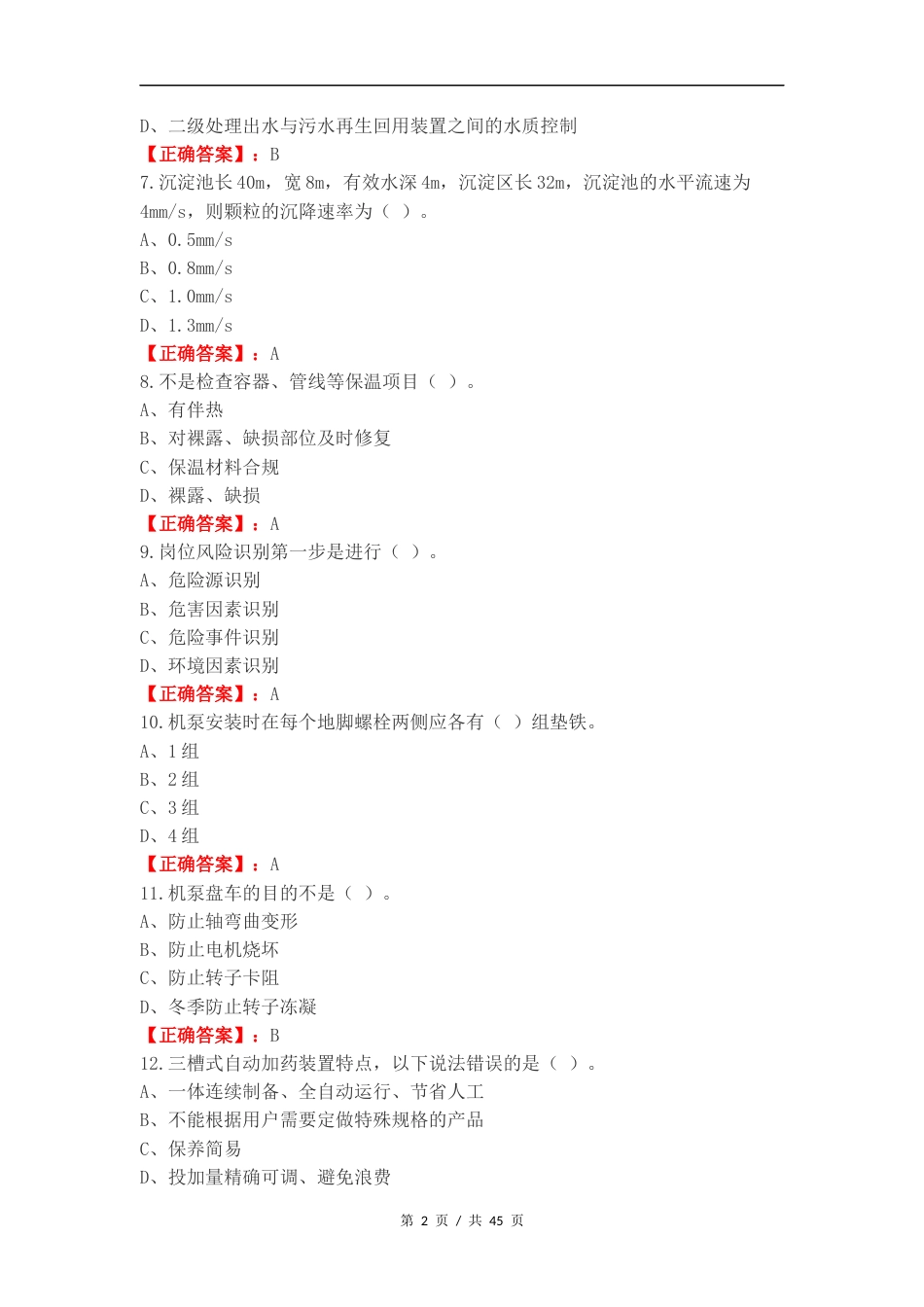 D、二级处理出水与污水再生回用装置之间的水质控制
【正确答案】：B
7.沉淀池长40m，宽8m，有效水深4m，沉淀区长32m，沉淀池的水平流速为4mm/s，则颗粒的沉降速率为（ ）。
A、0.5mm/s
B、0.8mm/s
C、1.0mm/s
D、1.3mm/s
【正确答案】：A
8.不是检查容器、管线等保温项目（ ）。
A、有伴热
B、对裸露、缺损部位及时修复
C、保温材料合规
D、裸露、缺损
【正确答案】：A
9.岗位风险识别第一步是进行（ ）。
A、危险源识别
B、危害因素识别
C、危险事件识别
D、环境因素识别
【正确答案】：A
10.机泵安装时在每个地脚螺栓两侧应各有（ ）组垫铁。
A、1组
B、2组
C、3组
D、4组
【正确答案】：A
11.机泵盘车的目的不是（ ）。
A、防止轴弯曲变形
B、防止电机烧坏
C、防止转子卡阻
D、冬季防止转子冻凝
【正确答案】：B
12.三槽式自动加药装置特点，以下说法错误的是（ ）。
A、一体连续制备、全自动运行、节省人工
B、不能根据用户需要定做特殊规格的产品
C、保养简易
D、投加量精确可调、避免浪费

第 2 页 / 共 45 页